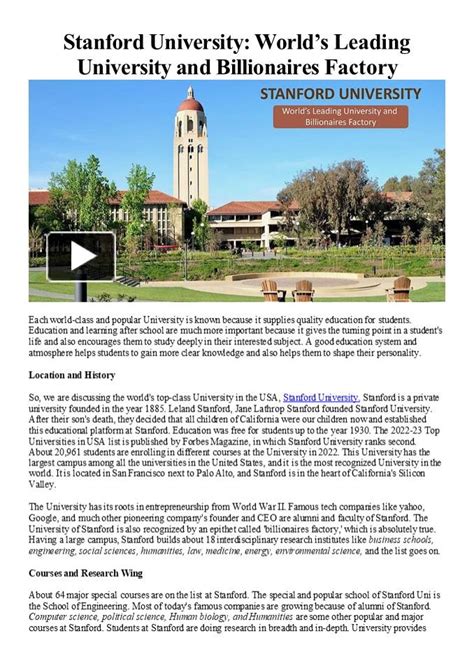 Stanford University: World's Leading University and Billionaires Factory

STANFORD UNIVERSITY

World's Leading University and Billionaires Factory

Each world-class and popular University is known because it supplies quality education for students. Education and learning after school are much more important because it gives the turning point in a student's life and also encourages them to study deeply in their interested subject. A good education system and atmosphere helps students to gain more clear knowledge and also helps them to shape their personality.

Location and History

So, we are discussing the world's top-class University in the USA, Stanford University. Stanford is a private university founded in the year 1885. Leland Stanford, Jane Lathrop Stanford founded Stanford University. After their son's death, they decided that all children of California were our children now and established this educational platform at Stanford. Education was free for students up to the year 1930. The 2022-23 Top Universities in USA list is published by Forbes Magazine, in which Stanford University ranks second. About 20,961 students are enrolling in different courses at the University in 2022. This University has the largest campus among all the universities in the United States, and it is the most recognized University in the world. It is located in San Francisco next to Palo Alto, and Stanford is in the heart of California's Silicon Valley.

The University has its roots in entrepreneurship from World War II. Famous tech companies like yahoo, Google, and much other pioneering company's founder and CEO are alumni and faculty of Stanford. The University of Stanford is also recognized by an epithet called 'billionaires factory,' which is absolutely true. Having a large campus, Stanford builds about 18 interdisciplinary research institutes like business schools, engineering, social sciences, humanities, law, medicine, energy, environmental science, and the list goes on.

Courses and Research Wing

About 64 major special courses are on the list at Stanford. The special and popular school of Stanford Uni is the School of Engineering. Most of today's famous companies are growing because of alumni of Stanford. Computer science, political science, Human biology, and Humanities are some other popular and major courses at Stanford. Students at Stanford are doing research in breadth and in-depth. University provides